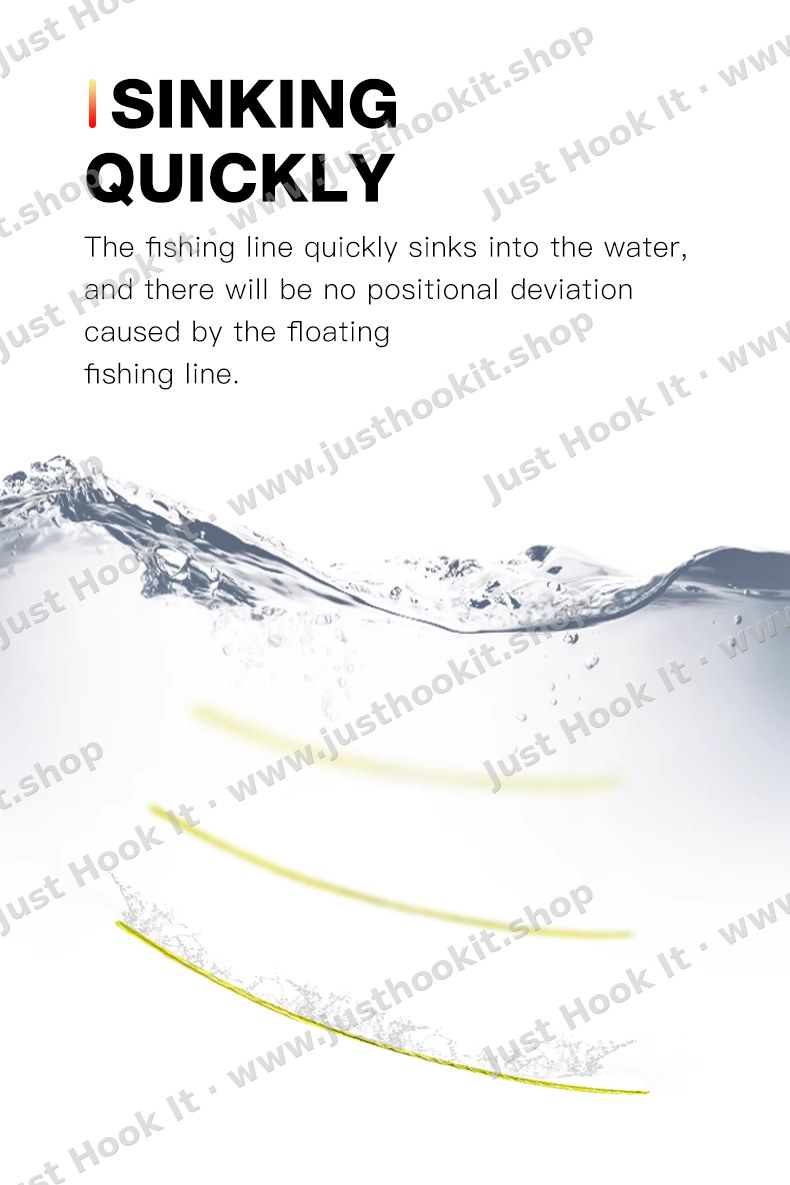 SINKING QUICKLY

The fishing line quickly sinks into the water, and there will be no positional deviation caused by the floating fishing line.

Just Hook It · www.justhookit.shop